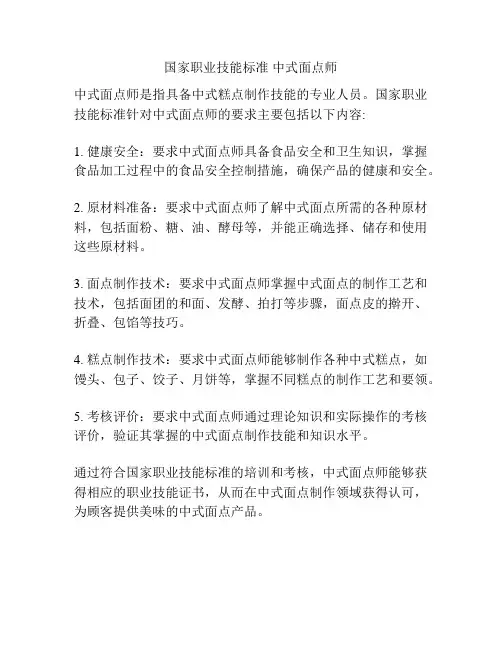 国家职业技能标准 中式面点师

中式面点师是指具备中式糕点制作技能的专业人员。国家职业技能标准针对中式面点师的要求主要包括以下内容:

1. 健康安全：要求中式面点师具备食品安全和卫生知识，掌握食品加工过程中的食品安全控制措施，确保产品的健康和安全。

2. 原材料准备：要求中式面点师了解中式面点所需的各种原材料，包括面粉、糖、油、酵母等，并能正确选择、储存和使用这些原材料。

3. 面点制作技术：要求中式面点师掌握中式面点的制作工艺和技术，包括面团的和面、发酵、拍打等步骤，面点皮的擀开、折叠、包馅等技巧。

4. 糕点制作技术：要求中式面点师能够制作各种中式糕点，如馒头、包子、饺子、月饼等，掌握不同糕点的制作工艺和要领。

5. 考核评价：要求中式面点师通过理论知识和实际操作的考核评价，验证其掌握的中式面点制作技能和知识水平。

通过符合国家职业技能标准的培训和考核，中式面点师能够获得相应的职业技能证书，从而在中式面点制作领域获得认可，为顾客提供美味的中式面点产品。